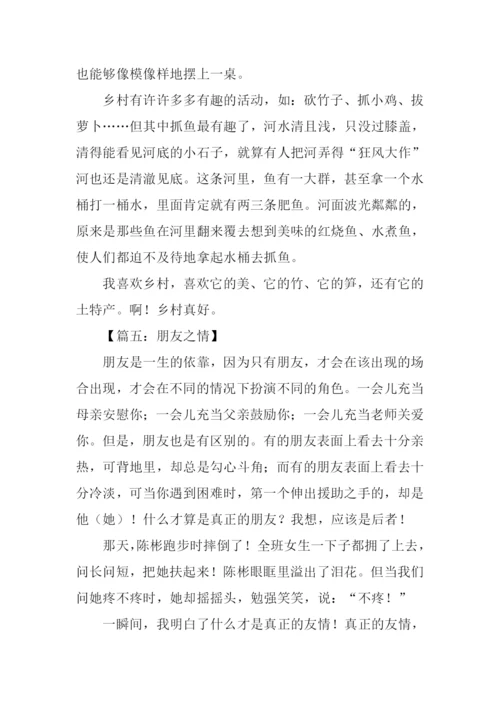 也能够像模像样地摆上一桌。

乡村有许许多多有趣的活动，如：砍竹子、抓小鸡、拔萝卜……但其中抓鱼最有趣了，河水清且浅，只没过膝盖，清得能看见河底的小石子，就算有人把河弄得“狂风大作”河也还是清澈见底。这条河里，鱼有一大群，甚至拿一个水桶打一桶水，里面肯定就有两三条肥鱼。河面波光粼粼的，原来是那些鱼在河里翻来覆去想到美味的红烧鱼、水煮鱼，使人们都迫不及待地拿起水桶去抓鱼。

我喜欢乡村，喜欢它的美、它的竹、它的笋，还有它的土特产。啊！乡村真好。

【篇五：朋友之情】

朋友是一生的依靠，因为只有朋友，才会在该出现的场合出现，才会在不同的情况下扮演不同的角色。一会儿充当母亲安慰你；一会儿充当父亲鼓励你；一会儿充当老师关爱你。但是，朋友也是有区别的。有的朋友表面上看去十分亲热，可背地里，却总是勾心斗角；而有的朋友表面上看去十分冷淡，可当你遇到困难时，第一个伸出援助之手的，却是他（她）！什么才算是真正的朋友？我想，应该是后者！

那天，陈彬跑步时摔倒了！全班女生一下子都拥了上去，问长问短，把她扶起来！陈彬眼眶里溢出了泪花。但当我们问她疼不疼时，她却摇摇头，勉强笑笑，说：“不疼！”

一瞬间，我明白了什么才是真正的友情！真正的友情，